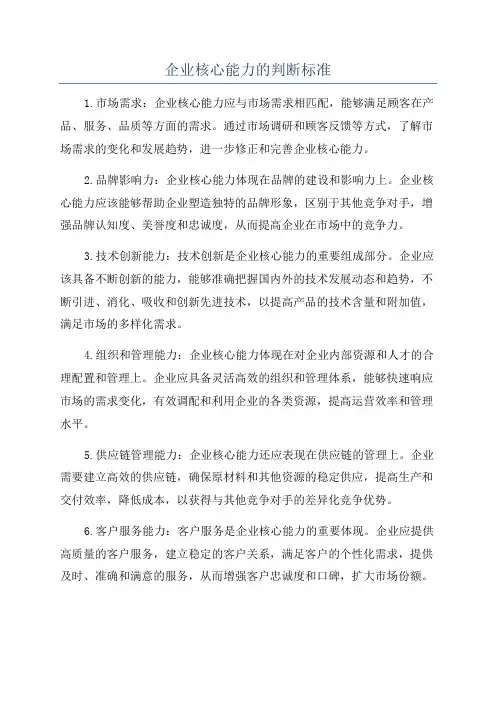 企业核心能力的判断标准

1.市场需求：企业核心能力应与市场需求相匹配，能够满足顾客在产品、服务、品质等方面的需求。通过市场调研和顾客反馈等方式，了解市场需求的变化和发展趋势，进一步修正和完善企业核心能力。

2.品牌影响力：企业核心能力体现在品牌的建设和影响力上。企业核心能力应该能够帮助企业塑造独特的品牌形象，区别于其他竞争对手，增强品牌认知度、美誉度和忠诚度，从而提高企业在市场中的竞争力。

3.技术创新能力：技术创新是企业核心能力的重要组成部分。企业应该具备不断创新的能力，能够准确把握国内外的技术发展动态和趋势，不断引进、消化、吸收和创新先进技术，以提高产品的技术含量和附加值，满足市场的多样化需求。

4.组织和管理能力：企业核心能力体现在对企业内部资源和人才的合理配置和管理上。企业应具备灵活高效的组织和管理体系，能够快速响应市场的需求变化，有效调配和利用企业的各类资源，提高运营效率和管理水平。

5.供应链管理能力：企业核心能力还应表现在供应链的管理上。企业需要建立高效的供应链，确保原材料和其他资源的稳定供应，提高生产和交付效率，降低成本，以获得与其他竞争对手的差异化竞争优势。

6.客户服务能力：客户服务是企业核心能力的重要体现。企业应提供高质量的客户服务，建立稳定的客户关系，满足客户的个性化需求，提供及时、准确和满意的服务，从而增强客户忠诚度和口碑，扩大市场份额。